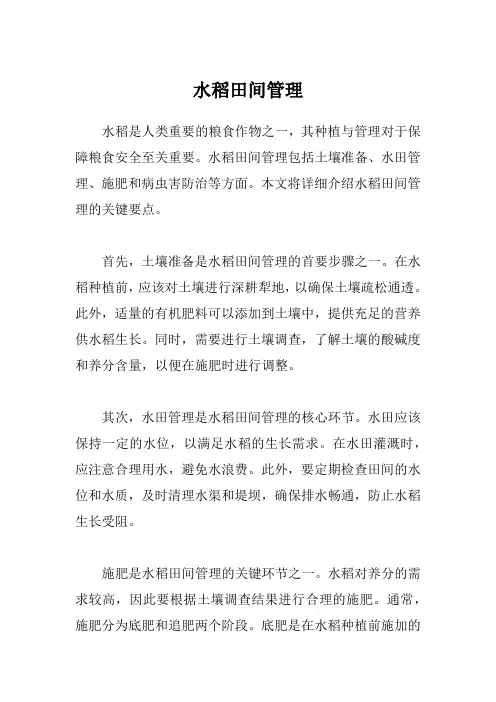 水稻田间管理

水稻是人类重要的粮食作物之一，其种植与管理对于保障粮食安全至关重要。水稻田间管理包括土壤准备、水田管理、施肥和病虫害防治等方面。本文将详细介绍水稻田间管理的关键要点。

首先，土壤准备是水稻田间管理的首要步骤之一。在水稻种植前，应该对土壤进行深耕犁地，以确保土壤疏松通透。此外，适量的有机肥料可以添加到土壤中，提供充足的营养供水稻生长。同时，需要进行土壤调查，了解土壤的酸碱度和养分含量，以便在施肥时进行调整。

其次，水田管理是水稻田间管理的核心环节。水田应该保持一定的水位，以满足水稻的生长需求。在水田灌溉时，应注意合理用水，避免水浪费。此外，要定期检查田间的水位和水质，及时清理水渠和堤坝，确保排水畅通，防止水稻生长受阻。

施肥是水稻田间管理的关键环节之一。水稻对养分的需求较高，因此要根据土壤调查结果进行合理的施肥。通常，施肥分为底肥和追肥两个阶段。底肥是在水稻种植前施加的